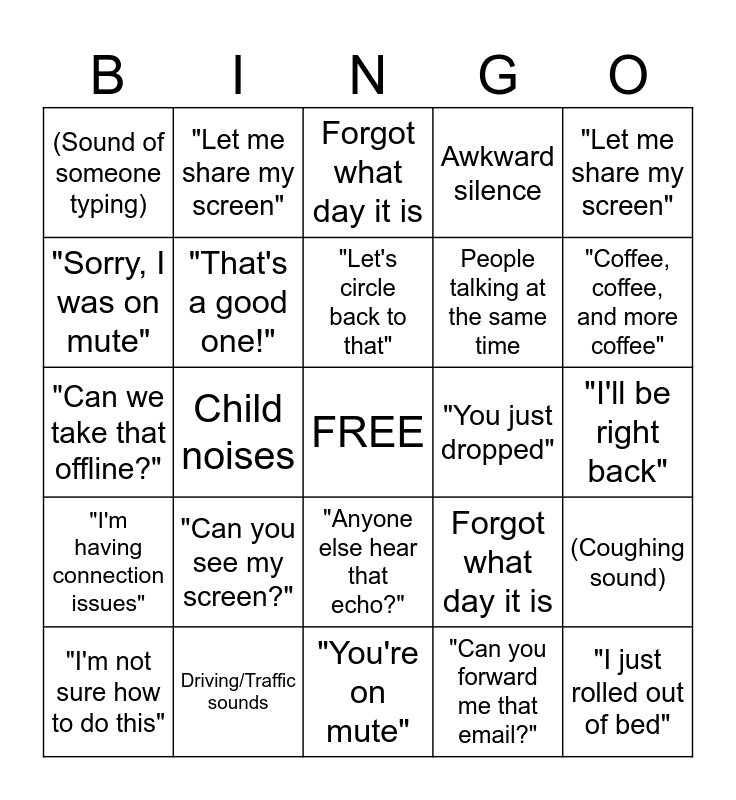 | B | I | N | G | O |
|---|---|---|---|---|
| (Sound of someone typing) | "Let me share my screen" | Forgot what day it is | Awkward silence | "Let me share my screen" |
| "Sorry, I was on mute" | "That's a good one!" | "Let's circle back to that" | People talking at the same time | "Coffee, coffee, and more coffee" |
| "Can we take that offline?" | Child noises | FREE | "You just dropped" | "I'll be right back" |
| "I'm having connection issues" | "Can you see my screen?" | "Anyone else hear that echo?" | Forgot what day it is | (Coughing sound) |
| "I'm not sure how to do this" | Driving/Traffic sounds | "You're on mute" | "Can you forward me that email?" | "I just rolled out of bed" |